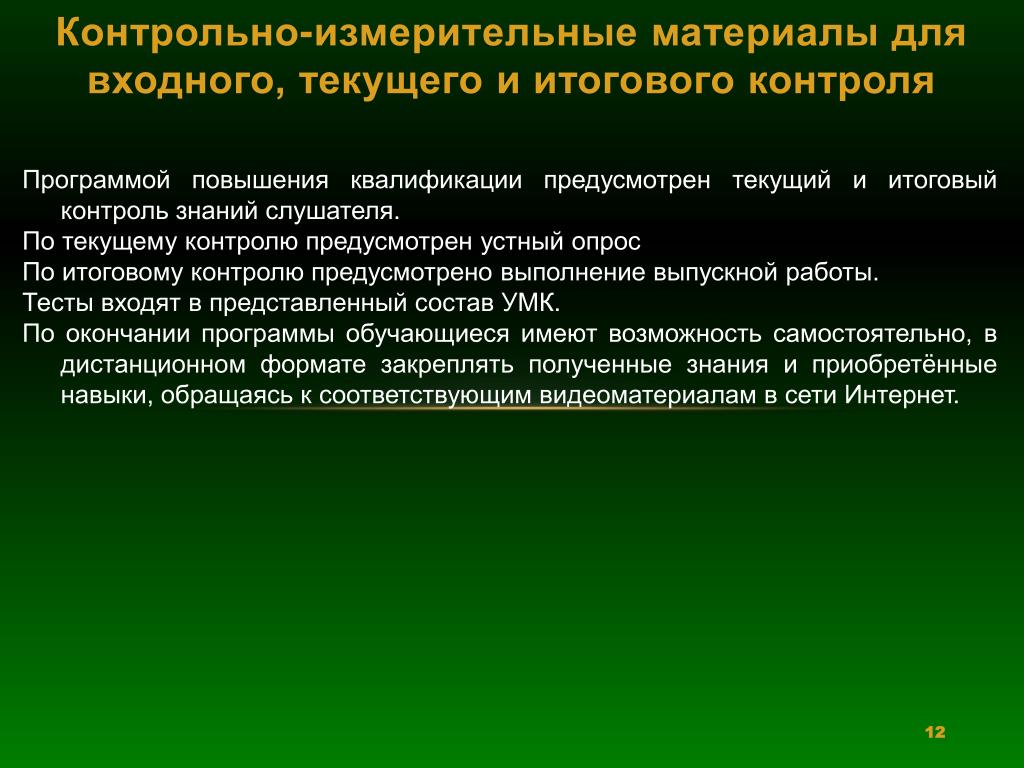 Контрольно-измерительные материалы для входного, текущего и итогового контроля

Программой повышения квалификации предусмотрен текущий и итоговый контроль знаний слушателя.

По текущему контролю предусмотрен устный опрос

По итоговому контролю предусмотрено выполнение выпускной работы.

Тесты входят в представленный состав УМК.

По окончании программы обучающиеся имеют возможность самостоятельно, в дистанционном формате закреплять полученные знания и приобретённые навыки, обращаясь к соответствующим видеоматериалам в сети Интернет.

12